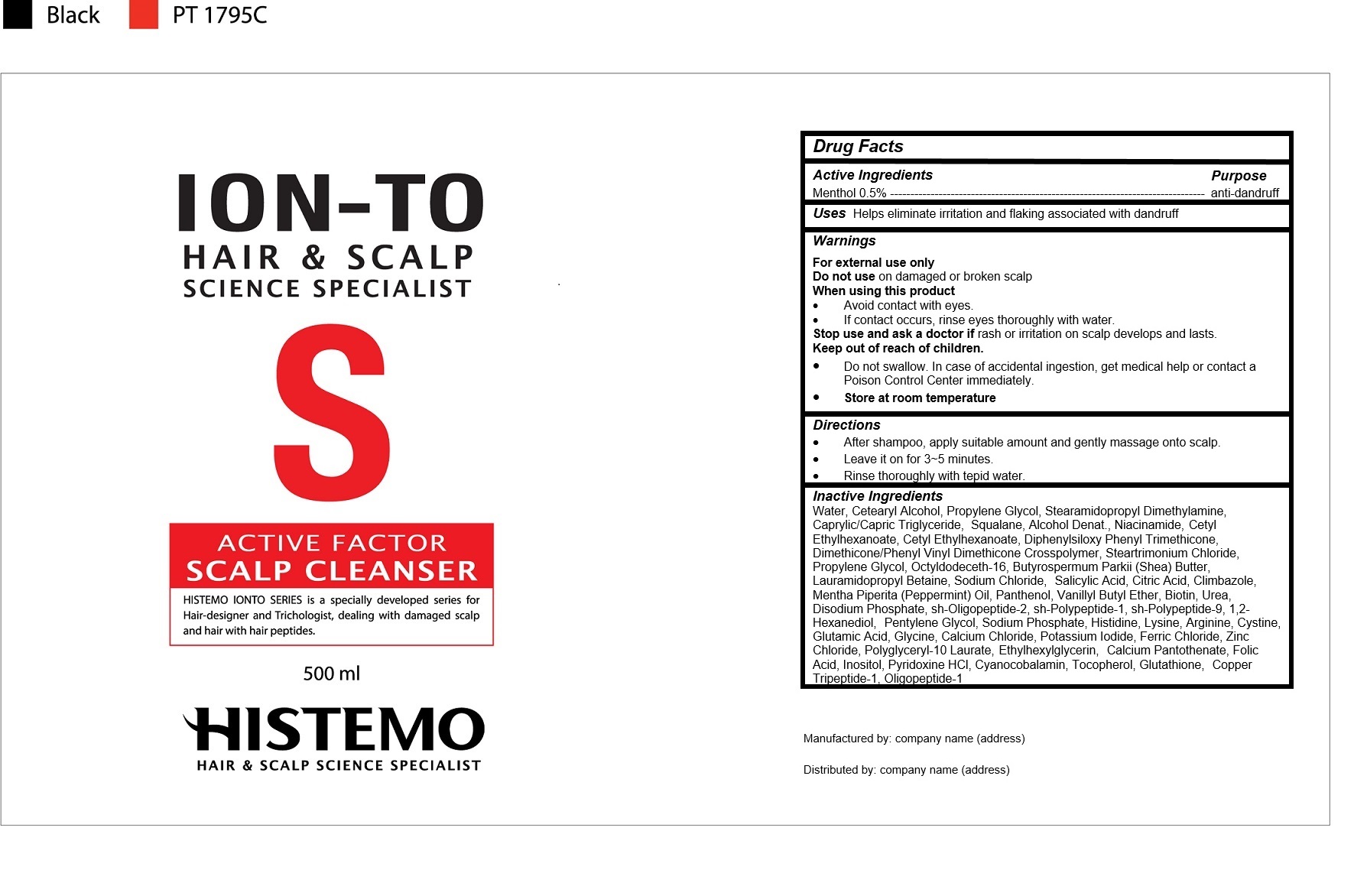 Black PT 1795C

ION-TO
HAIR & SCALP
SCIENCE SPECIALIST

S

ACTIVE FACTOR
SCALP CLEANSER

HISTEMO IONTO SERIES is a specially developed series for Hair-designer and Trichologist, dealing with damaged scalp and hair with hair peptides.

500 ml

HISTEMO
HAIR & SCALP SCIENCE SPECIALIST

Drug Facts

Active Ingredients Purpose
Menthol 0.5% ---------------------------------------------------------------------------- anti-dandruff

Uses Helps eliminate irritation and flaking associated with dandruff

Warnings
For external use only
Do not use on damaged or broken scalp
When using this product
• Avoid contact with eyes.
• If contact occurs, rinse eyes thoroughly with water.
Stop use and ask a doctor if rash or irritation on scalp develops and lasts.
Keep out of reach of children.
• Do not swallow. In case of accidental ingestion, get medical help or contact a Poison Control Center immediately.
• Store at room temperature

Directions
• After shampoo, apply suitable amount and gently massage onto scalp.
• Leave it on for 3~5 minutes.
• Rinse thoroughly with tepid water.

Inactive Ingredients
Water, Cetearyl Alcohol, Propylene Glycol, Stearamidopropyl Dimethylamine, Caprylic/Capric Triglyceride, Squalane, Alcohol Denat., Niacinamide, Cetyl Ethylhexanoate, Cetyl Ethylhexanoate, Diphenylsiloxy Phenyl Trimethicone, Dimethicone/Phenyl Vinyl Dimethicone Crosspolymer, Steartrimonium Chloride, Propylene Glycol, Octyldodeceth-16, Butyrospermum Parkii (Shea) Butter, Lauramidopropyl Betaine, Sodium Chloride, Salicylic Acid, Citric Acid, Climbazole, Mentha Piperita (Peppermint) Oil, Panthenol, Vanillyl Butyl Ether, Biotin, Urea, Disodium Phosphate, sh-Oligopeptide-2, sh-Polypeptide-1, sh-Polypeptide-9, 1,2-Hexanediol, Pentylene Glycol, Sodium Phosphate, Histidine, Lysine, Arginine, Cystine, Glutamic Acid, Glycine, Calcium Chloride, Potassium Iodide, Ferric Chloride, Zinc Chloride, Polyglyceryl-10 Laurate, Ethylhexylglycerin, Calcium Pantothenate, Folic Acid, Inositol, Pyridoxine HCl, Cyanocobalamin, Tocopherol, Glutathione, Copper Tripeptide-1, Oligopeptide-1

Manufactured by: company name (address)

Distributed by: company name (address)